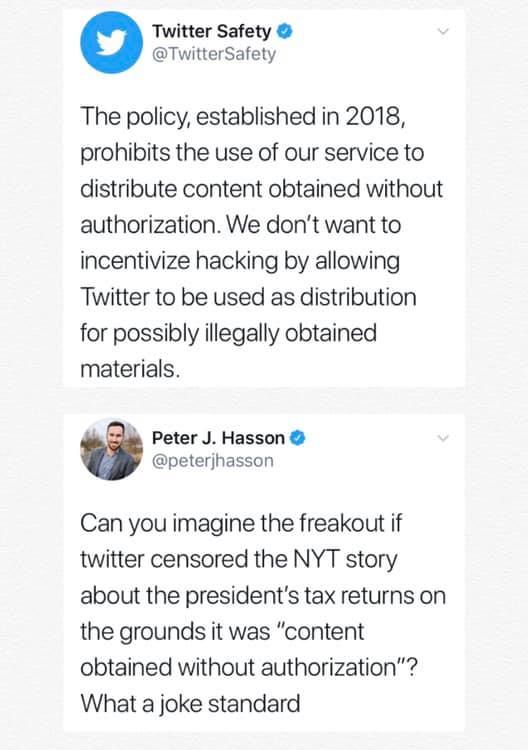 Twitter Safety
@TwitterSafety

The policy, established in 2018, prohibits the use of our service to distribute content obtained without authorization. We don't want to incentivize hacking by allowing Twitter to be used as distribution for possibly illegally obtained materials.

Peter J. Hasson
@peterjhasson

Can you imagine the freakout if twitter censored the NYT story about the president's tax returns on the grounds it was "content obtained without authorization"? What a joke standard